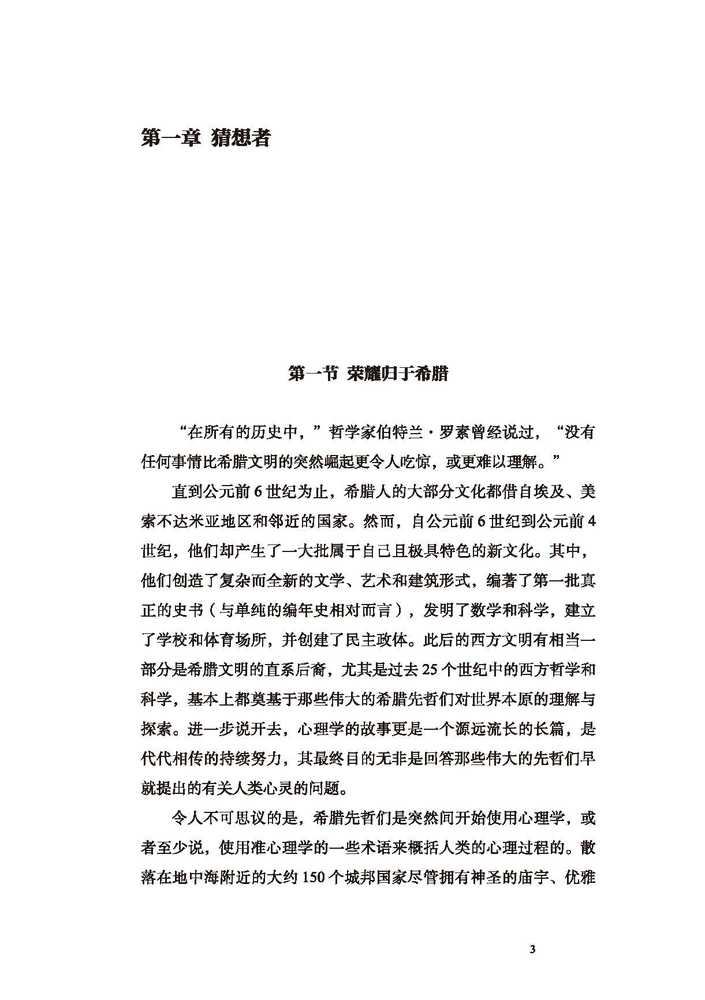 第一章 猜想者

第一节 荣耀归于希腊

“在所有的历史中，”哲学家伯特兰·罗素曾经说过，“没有任何事情比希腊文明的突然崛起更令人吃惊，或更难以理解。”

直到公元前6世纪为止，希腊人的大部分文化都借自埃及、美索不达米亚地区和邻近的国家。然而，自公元前6世纪到公元前4世纪，他们却产生了一大批属于自己且极具特色的新文化。其中，他们创造了复杂而全新的文学、艺术和建筑形式，编著了第一批真正的史书（与单纯的编年史相对而言），发明了数学和科学，建立了学校和体育场所，并创建了民主政体。此后的西方文明有相当一部分是希腊文明的直系后裔，尤其是过去25个世纪中的西方哲学和科学，基本上都奠基于那些伟大的希腊先哲们对世界本原的理解与探索。进一步说开去，心理学的故事更是一个源远流长的长篇，是代代相传的持续努力，其最终目的无非是回答那些伟大的先哲们早就提出的有关人类心灵的问题。

令人不可思议的是，希腊先哲们是突然间开始使用心理学，或者至少说，使用准心理学的一些术语来概括人类的心理过程的。散落在地中海附近的大约150个城邦国家尽管拥有神圣的庙宇、优雅

3